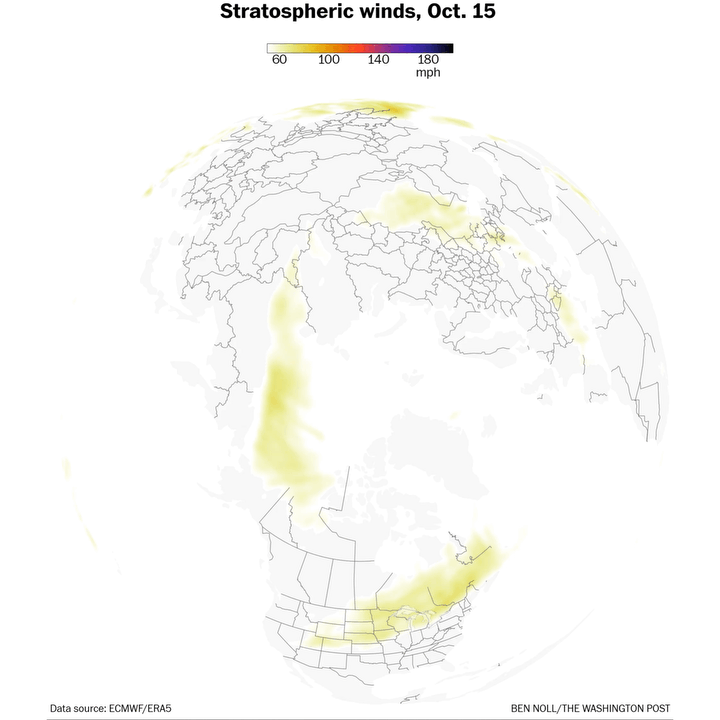 Stratospheric winds, Oct. 15

60 100 140 180
mph

Data source: ECMWF/ERA5

BEN NOLL/THE WASHINGTON POST